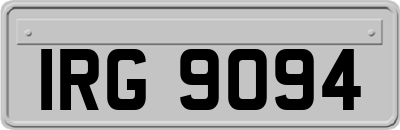 IRG 9094